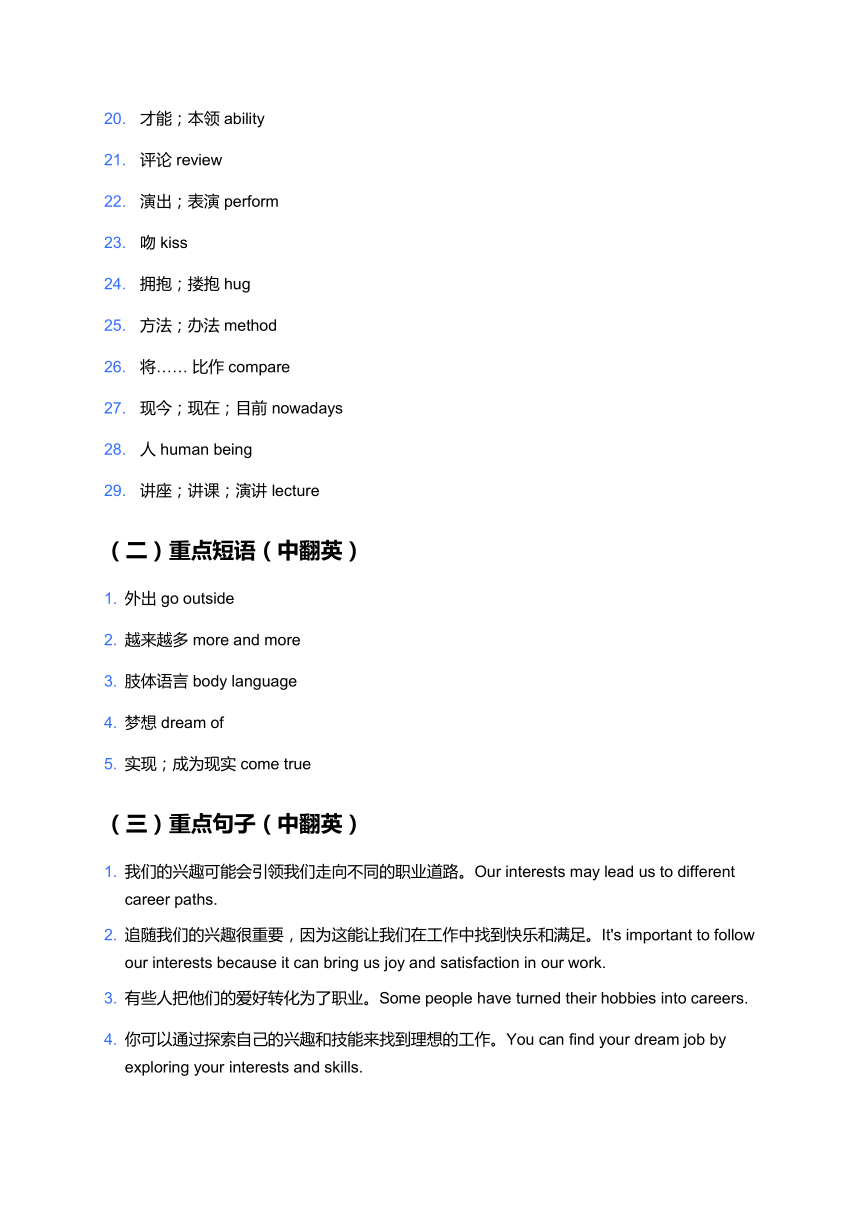 20. 才能；本领 ability

21. 评论 review

22. 演出；表演 perform

23. 吻 kiss

24. 拥抱；搂抱 hug

25. 方法；办法 method

26. 将…… 比作 compare

27. 现今；现在；目前 nowadays

28. 人 human being

29. 讲座；讲课；演讲 lecture

（二）重点短语（中翻英）

1. 外出 go outside

2. 越来越多 more and more

3. 肢体语言 body language

4. 梦想 dream of

5. 实现；成为现实 come true

（三）重点句子（中翻英）

1. 我们的兴趣可能会引领我们走向不同的职业道路。Our interests may lead us to different career paths.

2. 追随我们的兴趣很重要，因为这能让我们在工作中找到快乐和满足。It's important to follow our interests because it can bring us joy and satisfaction in our work.

3. 有些人把他们的爱好转化为了职业。Some people have turned their hobbies into careers.

4. 你可以通过探索自己的兴趣和技能来找到理想的工作。You can find your dream job by exploring your interests and skills.